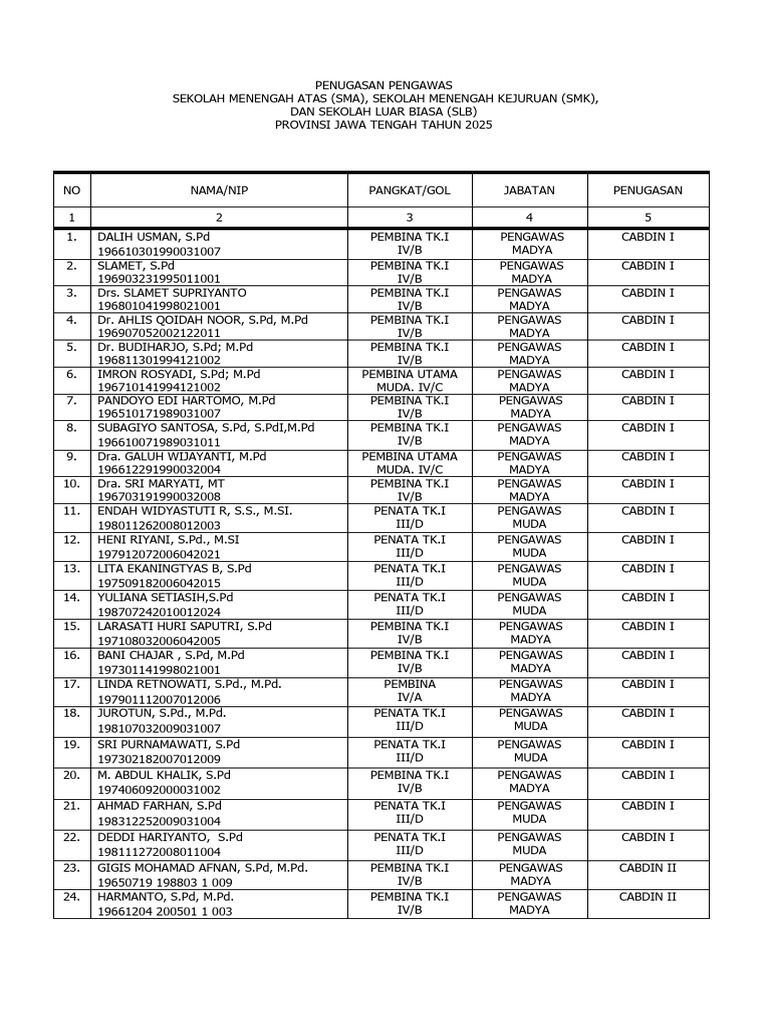 PENUGASAN PENGAWAS
SEKOLAH MENENGAH ATAS (SMA), SEKOLAH MENENGAH KEJURUAN (SMK),
DAN SEKOLAH LUAR BIASA (SLB)
PROVINSI JAWA TENGAH TAHUN 2025

| NO | NAMA/NIP | PANGKAT/GOL | JABATAN | PENUGASAN |
|---|---|---|---|---|
| 1 | 2 | 3 | 4 | 5 |
| 1. | DALIH USMAN, S.Pd 196610301990031007 | PEMBINA TK.I IV/B | PENGAWAS MADYA | CABDIN I |
| 2. | SLAMET, S.Pd 196903231995011001 | PEMBINA TK.I IV/B | PENGAWAS MADYA | CABDIN I |
| 3. | Drs. SLAMET SUPRIYANTO 196801041998021001 | PEMBINA TK.I IV/B | PENGAWAS MADYA | CABDIN I |
| 4. | Dr. AHLIS QOIDAH NOOR, S.Pd, M.Pd 196907052002122011 | PEMBINA TK.I IV/B | PENGAWAS MADYA | CABDIN I |
| 5. | Dr. BUDIHARJO, S.Pd; M.Pd 196811301994121002 | PEMBINA TK.I IV/B | PENGAWAS MADYA | CABDIN I |
| 6. | IMRON ROSYADI, S.Pd; M.Pd 196710141994121002 | PEMBINA UTAMA MUDA. IV/C | PENGAWAS MADYA | CABDIN I |
| 7. | PANDOYO EDI HARTOMO, M.Pd 196510171989031007 | PEMBINA TK.I IV/B | PENGAWAS MADYA | CABDIN I |
| 8. | SUBAGIYO SANTOSA, S.Pd, S.PdI,M.Pd 196610071989031011 | PEMBINA TK.I IV/B | PENGAWAS MADYA | CABDIN I |
| 9. | Dra. GALUH WIJAYANTI, M.Pd 196612291990032004 | PEMBINA UTAMA MUDA. IV/C | PENGAWAS MADYA | CABDIN I |
| 10. | Dra. SRI MARYATI, MT 196703191990032008 | PEMBINA TK.I IV/B | PENGAWAS MADYA | CABDIN I |
| 11. | ENDAH WIDYASTUTI R, S.S., M.SI. 198011262008012003 | PENATA TK.I III/D | PENGAWAS MUDA | CABDIN I |
| 12. | HENI RIYANI, S.Pd., M.SI 197912072006042021 | PENATA TK.I III/D | PENGAWAS MUDA | CABDIN I |
| 13. | LITA EKANINGTYAS B, S.Pd 197509182006042015 | PENATA TK.I III/D | PENGAWAS MUDA | CABDIN I |
| 14. | YULIANA SETIASIH,S.Pd 198707242010012024 | PENATA TK.I III/D | PENGAWAS MUDA | CABDIN I |
| 15. | LARASATI HURI SAPUTRI, S.Pd 197108032006042005 | PEMBINA TK.I IV/B | PENGAWAS MADYA | CABDIN I |
| 16. | BANI CHAJAR , S.Pd, M.Pd 197301141998021001 | PEMBINA TK.I IV/B | PENGAWAS MADYA | CABDIN I |
| 17. | LINDA RETNOWATI, S.Pd., M.Pd. 197901112007012006 | PEMBINA IV/A | PENGAWAS MADYA | CABDIN I |
| 18. | JUROTUN, S.Pd., M.Pd. 198107032009031007 | PENATA TK.I III/D | PENGAWAS MUDA | CABDIN I |
| 19. | SRI PURNAMAWATI, S.Pd 197302182007012009 | PENATA TK.I III/D | PENGAWAS MUDA | CABDIN I |
| 20. | M. ABDUL KHALIK, S.Pd 197406092000031002 | PEMBINA TK.I IV/B | PENGAWAS MADYA | CABDIN I |
| 21. | AHMAD FARHAN, S.Pd 198312252009031004 | PENATA TK.I III/D | PENGAWAS MUDA | CABDIN I |
| 22. | DEDDI HARIYANTO, S.Pd 198111272008011004 | PENATA TK.I III/D | PENGAWAS MUDA | CABDIN I |
| 23. | GIGIS MOHAMAD AFNAN, S.Pd, M.Pd. 19650719 198803 1 009 | PEMBINA TK.I IV/B | PENGAWAS MADYA | CABDIN II |
| 24. | HARMANTO, S.Pd, M.Pd. 19661204 200501 1 003 | PEMBINA TK.I IV/B | PENGAWAS MADYA | CABDIN II |